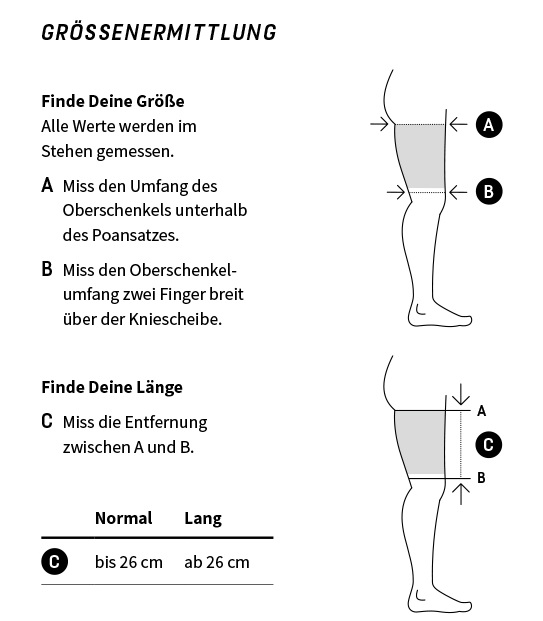 GRÖSSENERMITTLUNG

Finde Deine Größe
Alle Werte werden im Stehen gemessen.

A Miss den Umfang des Oberschenkels unterhalb des Poansatzes.

B Miss den Oberschenkelumfang zwei Finger breit über der Kniescheibe.

A

B

Finde Deine Länge

C Miss die Entfernung zwischen A und B.

| | Normal | Lang |
|---|---|---|
| C | bis 26 cm | ab 26 cm |

A

C

B